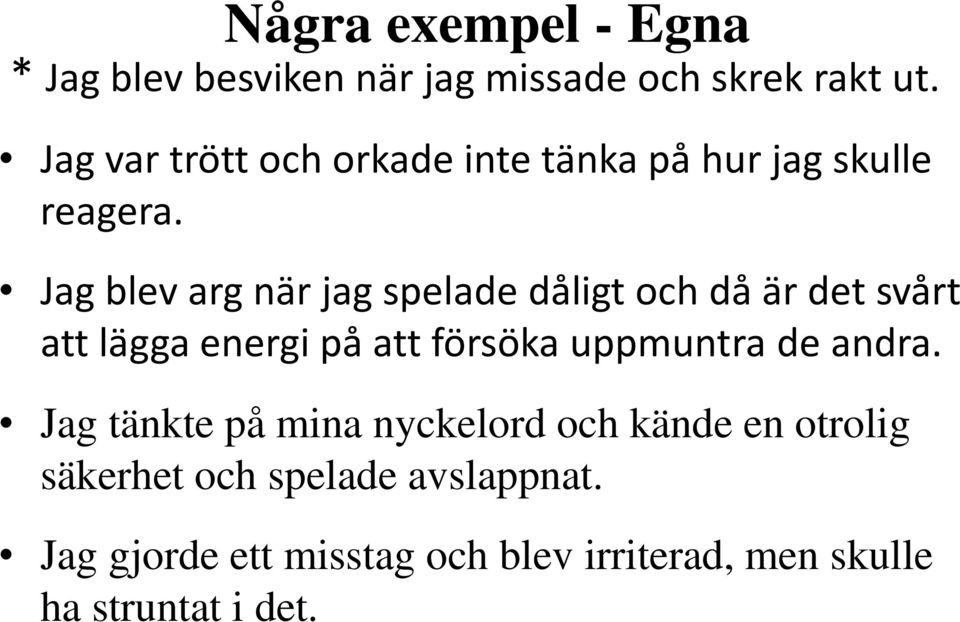 Några exempel - Egna

* Jag blev besviken när jag missade och skrek rakt ut.

• Jag var trött och orkade inte tänka på hur jag skulle reagera.

• Jag blev arg när jag spelade dåligt och då är det svårt att lägga energi på att försöka uppmuntra de andra.

• Jag tänkte på mina nyckelord och kände en otrolig säkerhet och spelade avslappnat.

• Jag gjorde ett misstag och blev irriterad, men skulle ha struntat i det.